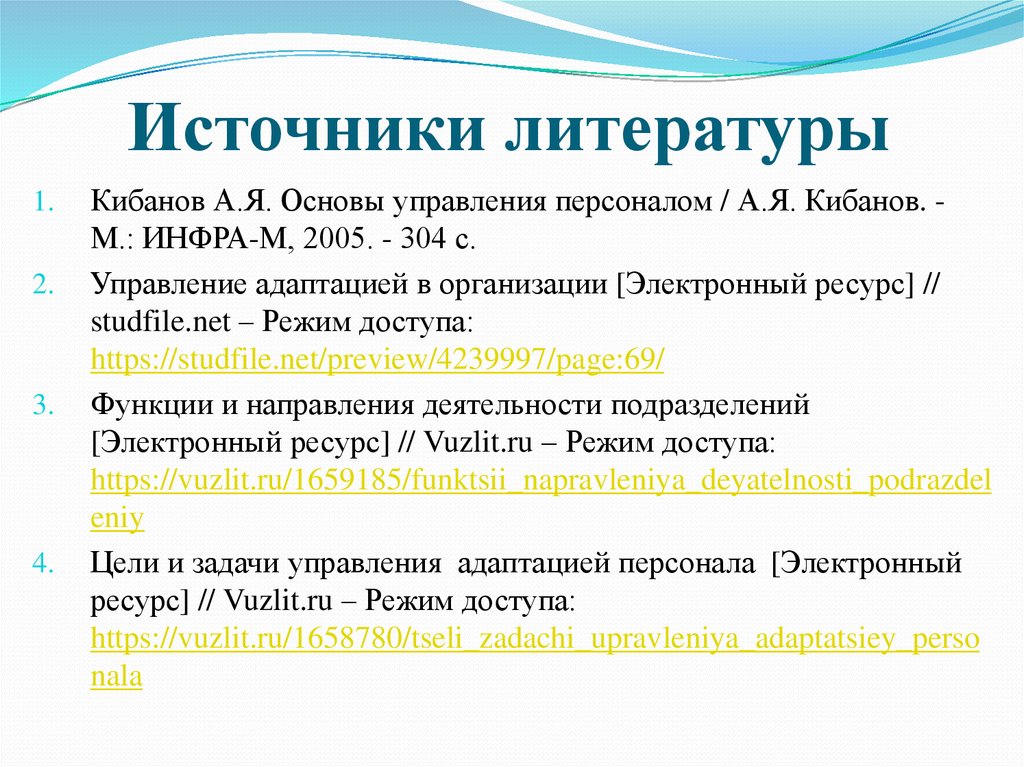 Источники литературы

1. Кибанов А.Я. Основы управления персоналом / А.Я. Кибанов. - М.: ИНФРА-М, 2005. - 304 с.
2. Управление адаптацией в организации [Электронный ресурс] // studfile.net – Режим доступа: https://studfile.net/preview/4239997/page:69/
3. Функции и направления деятельности подразделений [Электронный ресурс] // Vuzlit.ru – Режим доступа: https://vuzlit.ru/1659185/funktsii_napravleniya_deyatelnosti_podrazdeleniy
4. Цели и задачи управления адаптацией персонала [Электронный ресурс] // Vuzlit.ru – Режим доступа: https://vuzlit.ru/1658780/tseli_zadachi_upravleniya_adaptatsiey_personala